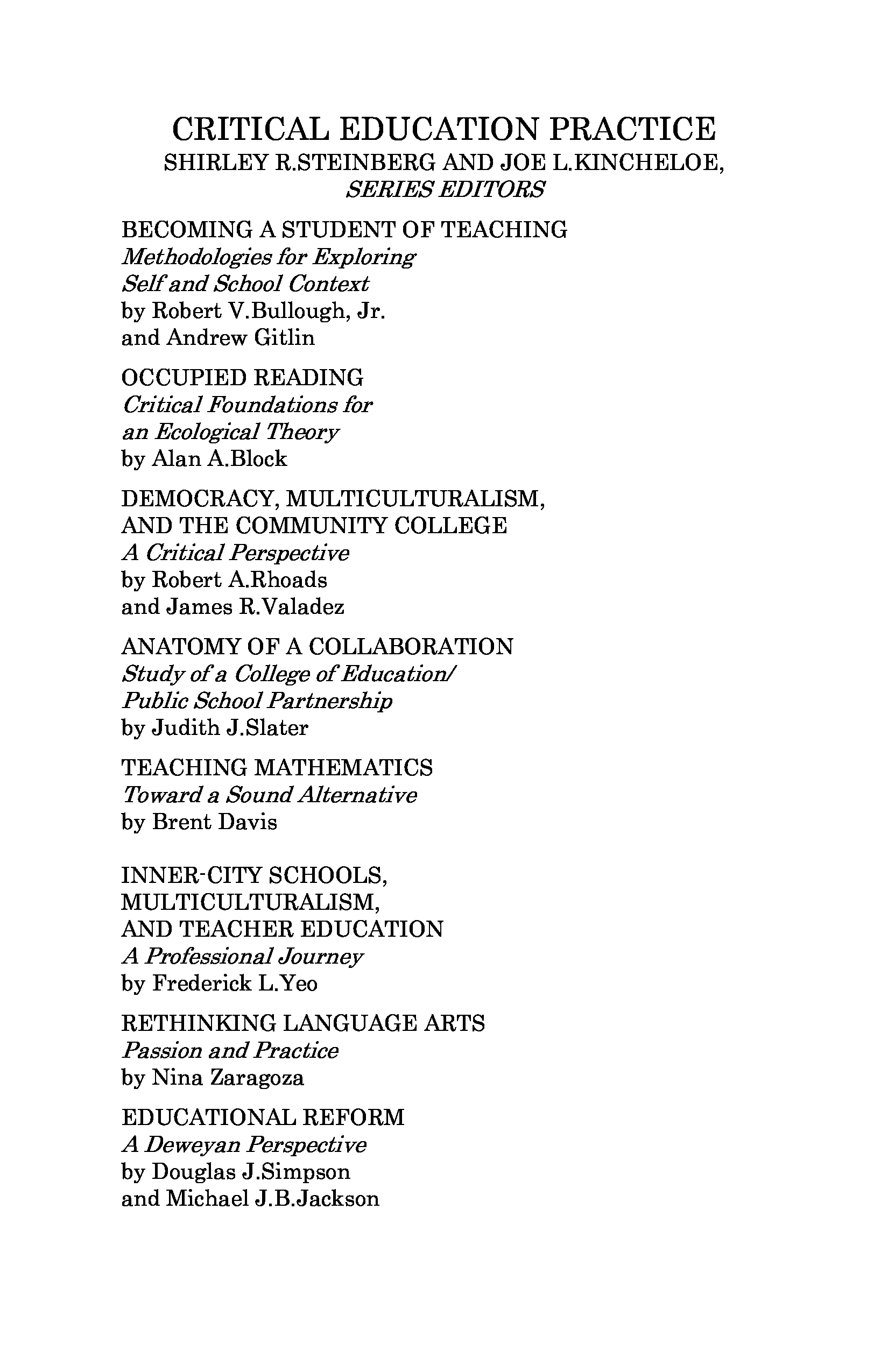 CRITICAL EDUCATION PRACTICE
SHIRLEY R.STEINBERG AND JOE L.KINCHELOE,
SERIES EDITORS

BECOMING A STUDENT OF TEACHING
Methodologies for Exploring
Self and School Context
by Robert V.Bullough, Jr.
and Andrew Gitlin

OCCUPIED READING
Critical Foundations for
an Ecological Theory
by Alan A.Block

DEMOCRACY, MULTICULTURALISM,
AND THE COMMUNITY COLLEGE
A Critical Perspective
by Robert A.Rhoads
and James R.Valadez

ANATOMY OF A COLLABORATION
Study of a College of Education/
Public School Partnership
by Judith J.Slater

TEACHING MATHEMATICS
Toward a Sound Alternative
by Brent Davis

INNER-CITY SCHOOLS,
MULTICULTURALISM,
AND TEACHER EDUCATION
A Professional Journey
by Frederick L.Yeo

RETHINKING LANGUAGE ARTS
Passion and Practice
by Nina Zaragoza

EDUCATIONAL REFORM
A Deweyan Perspective
by Douglas J.Simpson
and Michael J.B.Jackson